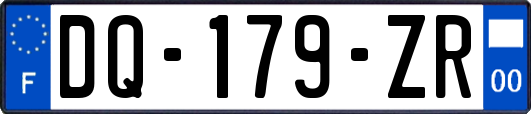 F
DQ-179-ZR
00